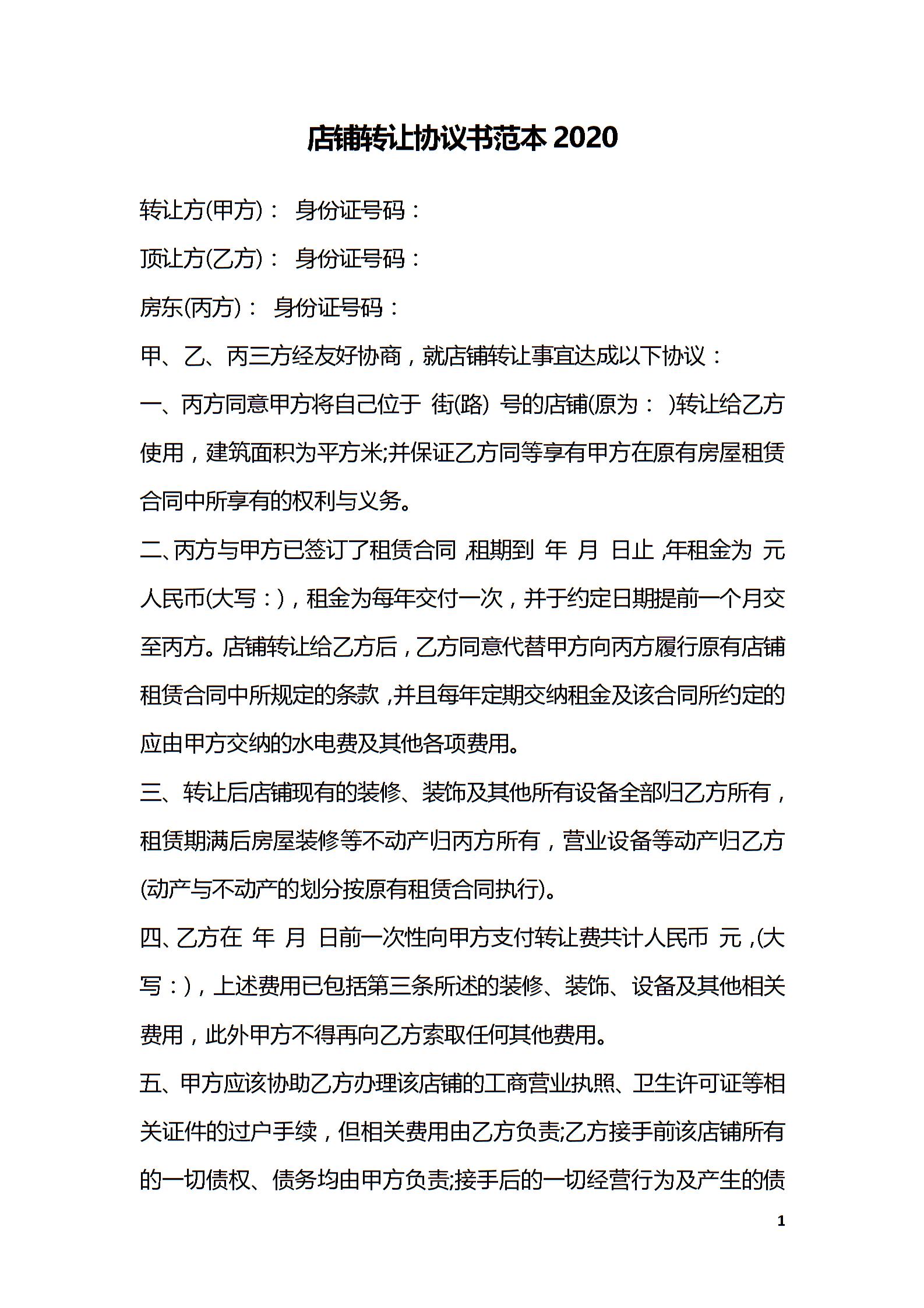 店铺转让协议书范本 2020

转让方(甲方)： 身份证号码：

顶让方(乙方)： 身份证号码：

房东(丙方)： 身份证号码：

甲、乙、丙三方经友好协商，就店铺转让事宜达成以下协议：

一、丙方同意甲方将自己位于 街(路) 号的店铺(原为： )转让给乙方使用，建筑面积为平方米;并保证乙方同等享有甲方在原有房屋租赁合同中所享有的权利与义务。

二、丙方与甲方已签订了租赁合同，租期到 年 月 日止，年租金为 元人民币(大写：)，租金为每年交付一次，并于约定日期提前一个月交至丙方。店铺转让给乙方后，乙方同意代替甲方向丙方履行原有店铺租赁合同中所规定的条款，并且每年定期交纳租金及该合同所约定的应由甲方交纳的水电费及其他各项费用。

三、转让后店铺现有的装修、装饰及其他所有设备全部归乙方所有，租赁期满后房屋装修等不动产归丙方所有，营业设备等动产归乙方(动产与不动产的划分按原有租赁合同执行)。

四、乙方在 年 月 日前一次性向甲方支付转让费共计人民币 元，(大写：)，上述费用已包括第三条所述的装修、装饰、设备及其他相关费用，此外甲方不得再向乙方索取任何其他费用。

五、甲方应该协助乙方办理该店铺的工商营业执照、卫生许可证等相关证件的过户手续，但相关费用由乙方负责;乙方接手前该店铺所有的一切债权、债务均由甲方负责;接手后的一切经营行为及产生的债

1